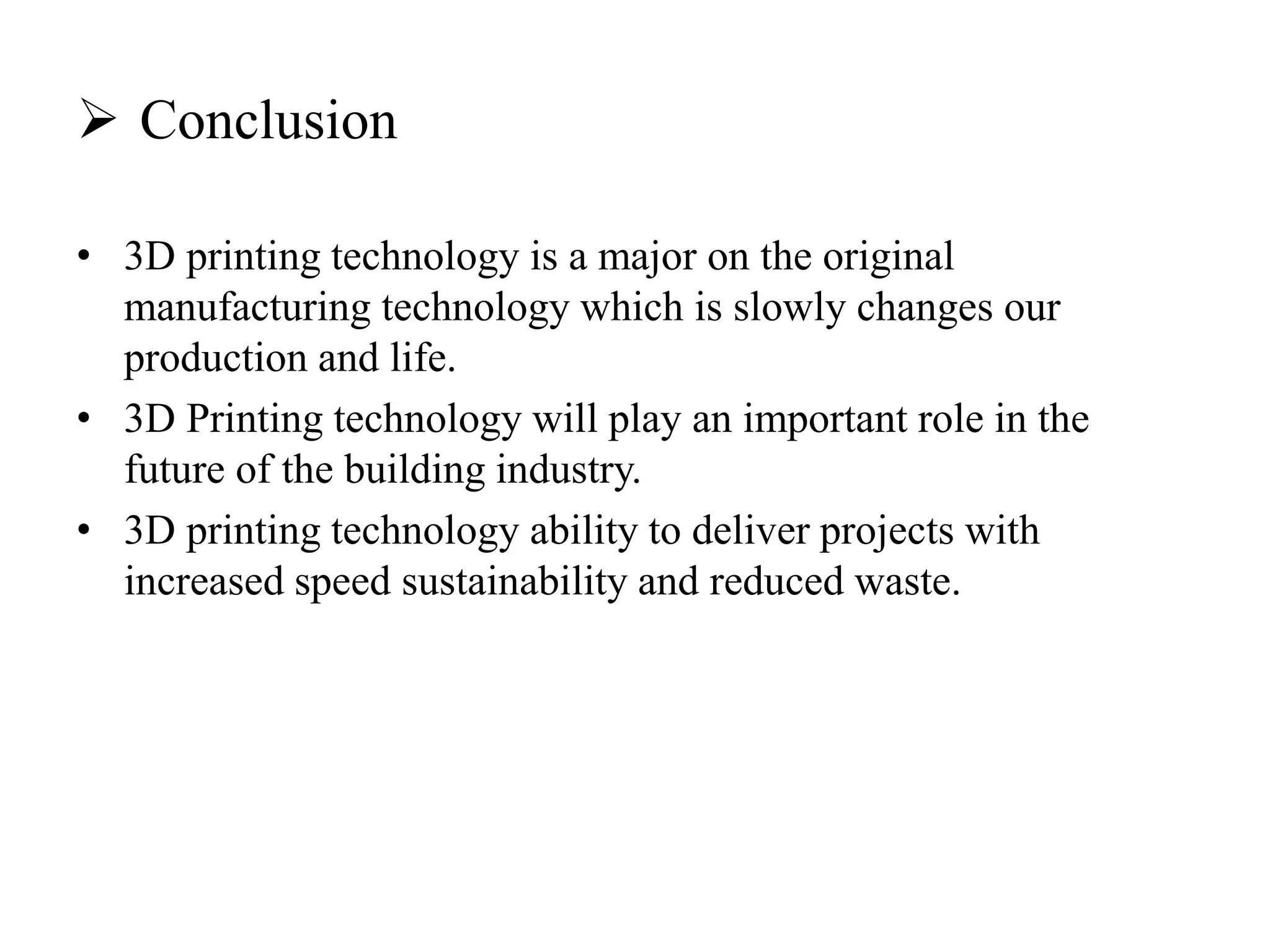 ➢ Conclusion

• 3D printing technology is a major on the original manufacturing technology which is slowly changes our production and life.
• 3D Printing technology will play an important role in the future of the building industry.
• 3D printing technology ability to deliver projects with increased speed sustainability and reduced waste.